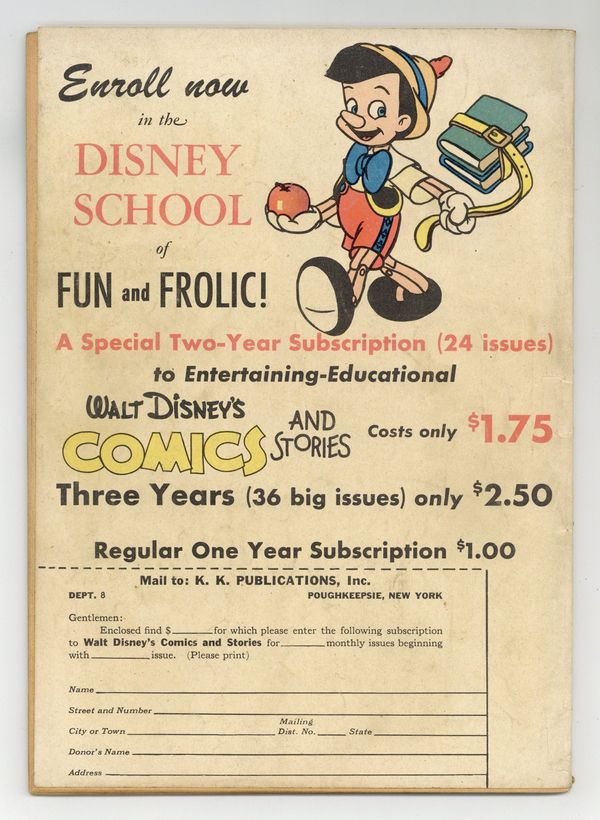 Enroll now

in the

DISNEY SCHOOL

of

FUN and FROLIC!

A Special Two-Year Subscription (24 issues)

to Entertaining-Educational

WALT DISNEY'S COMICS AND STORIES Costs only $1.75

Three Years (36 big issues) only $2.50

Regular One Year Subscription $1.00

Mail to: K. K. PUBLICATIONS, Inc.

DEPT. 8

POUGHKEEPSIE, NEW YORK

Gentlemen:

Enclosed find $____ for which please enter the following subscription to Walt Disney's Comics and Stories for ____ monthly issues beginning with ____ issue. (Please print)

Name ____

Street and Number ____

City or Town ____ Mailing Dist. No. ____ State ____

Donor's Name ____

Address ____